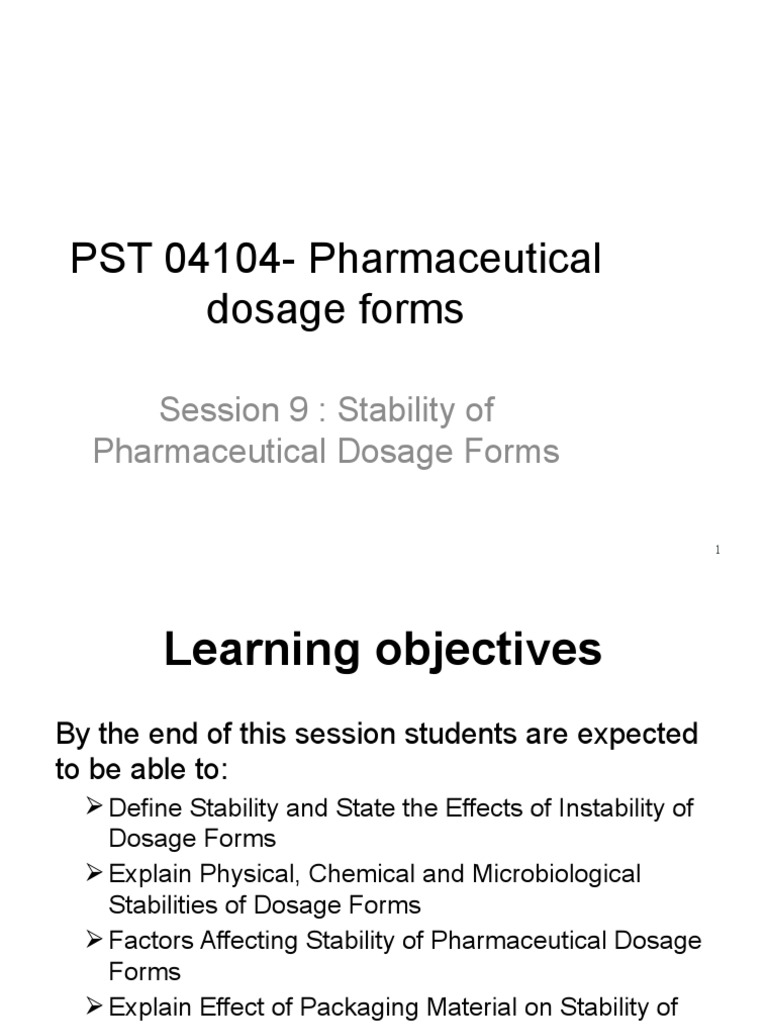 PST 04104- Pharmaceutical dosage forms

Session 9 : Stability of Pharmaceutical Dosage Forms

1

Learning objectives

By the end of this session students are expected to be able to:

➢ Define Stability and State the Effects of Instability of Dosage Forms

➢ Explain Physical, Chemical and Microbiological Stabilities of Dosage Forms

➢ Factors Affecting Stability of Pharmaceutical Dosage Forms

➢ Explain Effect of Packaging Material on Stability of